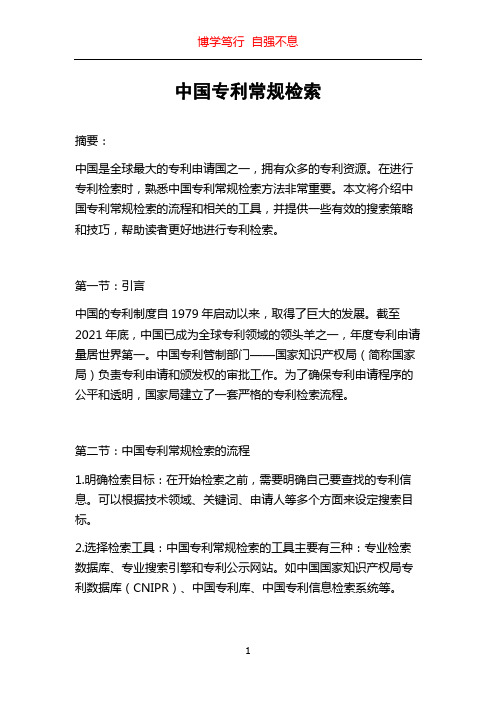 博学笃行 自强不息

中国专利常规检索

摘要：

中国是全球最大的专利申请国之一，拥有众多的专利资源。在进行专利检索时，熟悉中国专利常规检索方法非常重要。本文将介绍中国专利常规检索的流程和相关的工具，并提供一些有效的搜索策略和技巧，帮助读者更好地进行专利检索。

第一节：引言

中国的专利制度自 1979 年启动以来，取得了巨大的发展。截至 2021 年底，中国已成为全球专利领域的领头羊之一，年度专利申请量居世界第一。中国专利管制部门——国家知识产权局（简称国家局）负责专利申请和颁发权的审批工作。为了确保专利申请程序的公平和透明，国家局建立了一套严格的专利检索流程。

第二节：中国专利常规检索的流程

1.明确检索目标：在开始检索之前，需要明确自己要查找的专利信息。可以根据技术领域、关键词、申请人等多个方面来设定搜索目标。

2.选择检索工具：中国专利常规检索的工具主要有三种：专业检索数据库、专业搜索引擎和专利公示网站。如中国国家知识产权局专利数据库（CNIPR）、中国专利库、中国专利信息检索系统等。

1